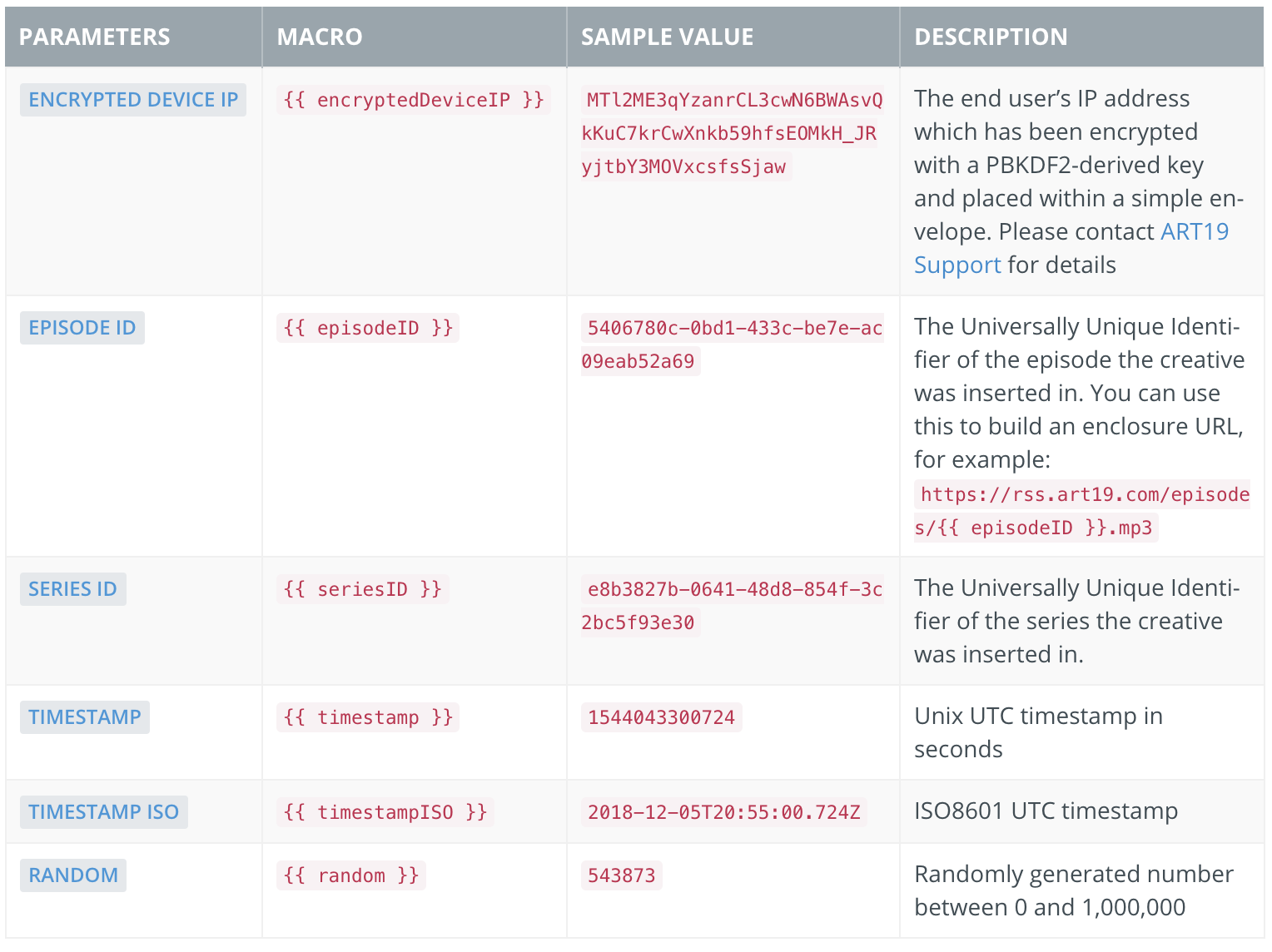 | PARAMETERS | MACRO | SAMPLE VALUE | DESCRIPTION |
|---|---|---|---|
| ENCRYPTED DEVICE IP | {{ encryptedDeviceIP }} | MTl2ME3qYzanrCL3cwN6BWAsvQkKuC7krCwXnkb59hfsEOMkH_JRyjtbY3MOVxcsfsSjaw | The end user's IP address which has been encrypted with a PBKDF2-derived key and placed within a simple envelope. Please contact ART19 Support for details |
| EPISODE ID | {{ episodeID }} | 5406780c-0bd1-433c-be7e-ac09eab52a69 | The Universally Unique Identifier of the episode the creative was inserted in. You can use this to build an enclosure URL, for example: https://rss.art19.com/episodes/{{ episodeID }}.mp3 |
| SERIES ID | {{ seriesID }} | e8b3827b-0641-48d8-854f-3c2bc5f93e30 | The Universally Unique Identifier of the series the creative was inserted in. |
| TIMESTAMP | {{ timestamp }} | 1544043300724 | Unix UTC timestamp in seconds |
| TIMESTAMP ISO | {{ timestampISO }} | 2018-12-05T20:55:00.724Z | ISO8601 UTC timestamp |
| RANDOM | {{ random }} | 543873 | Randomly generated number between 0 and 1,000,000 |